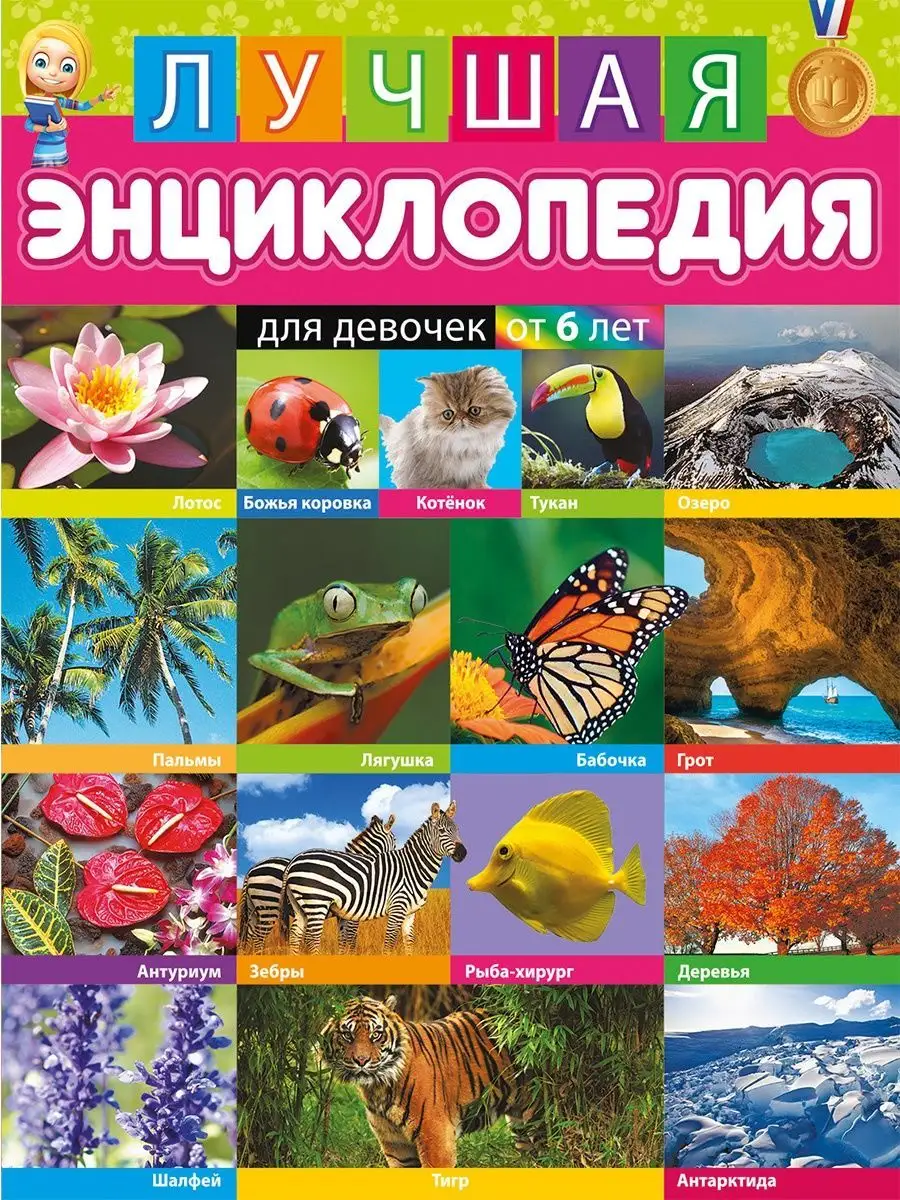 ЛУЧШАЯ
ЭНЦИКЛОПЕДИЯ

для девочек от 6 лет

Лотос
Божья коровка
Котёнок
Тукан
Озеро
Пальмы
Лягушка
Бабочка
Грот
Антуриум
Зебры
Рыба-хирург
Деревья
Шалфей
Тигр
Антарктида